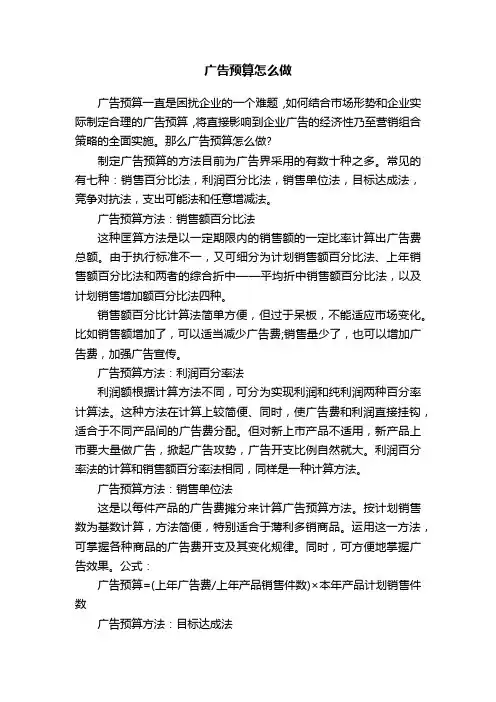 广告预算怎么做

广告预算一直是困扰企业的一个难题，如何结合市场形势和企业实际制定合理的广告预算，将直接影响到企业广告的经济性乃至营销组合策略的全面实施。那么广告预算怎么做?

制定广告预算的方法目前为广告界采用的有数十种之多。常见的有七种：销售百分比法，利润百分比法，销售单位法，目标达成法，竞争对抗法，支出可能法和任意增减法。

广告预算方法：销售额百分比法

这种匡算方法是以一定期限内的销售额的一定比率计算出广告费总额。由于执行标准不一，又可细分为计划销售额百分比法、上年销售额百分比法和两者的综合折中——平均折中销售额百分比法，以及计划销售增加额百分比法四种。

销售额百分比计算法简单方便，但过于呆板，不能适应市场变化。比如销售额增加了，可以适当减少广告费;销售量少了，也可以增加广告费，加强广告宣传。

广告预算方法：利润百分率法

利润额根据计算方法不同，可分为实现利润和纯利润两种百分率计算法。这种方法在计算上较简便、同时，使广告费和利润直接挂钩，适合于不同产品间的广告费分配。但对新上市产品不适用，新产品上市要大量做广告，掀起广告攻势，广告开支比例自然就大。利润百分率法的计算和销售额百分率法相同，同样是一种计算方法。

广告预算方法：销售单位法

这是以每件产品的广告费摊分来计算广告预算方法。按计划销售数为基数计算，方法简便，特别适合于薄利多销商品。运用这一方法，可掌握各种商品的广告费开支及其变化规律。同时，可方便地掌握广告效果。公式：

广告预算=(上年广告费/上年产品销售件数)×本年产品计划销售件数

广告预算方法：目标达成法